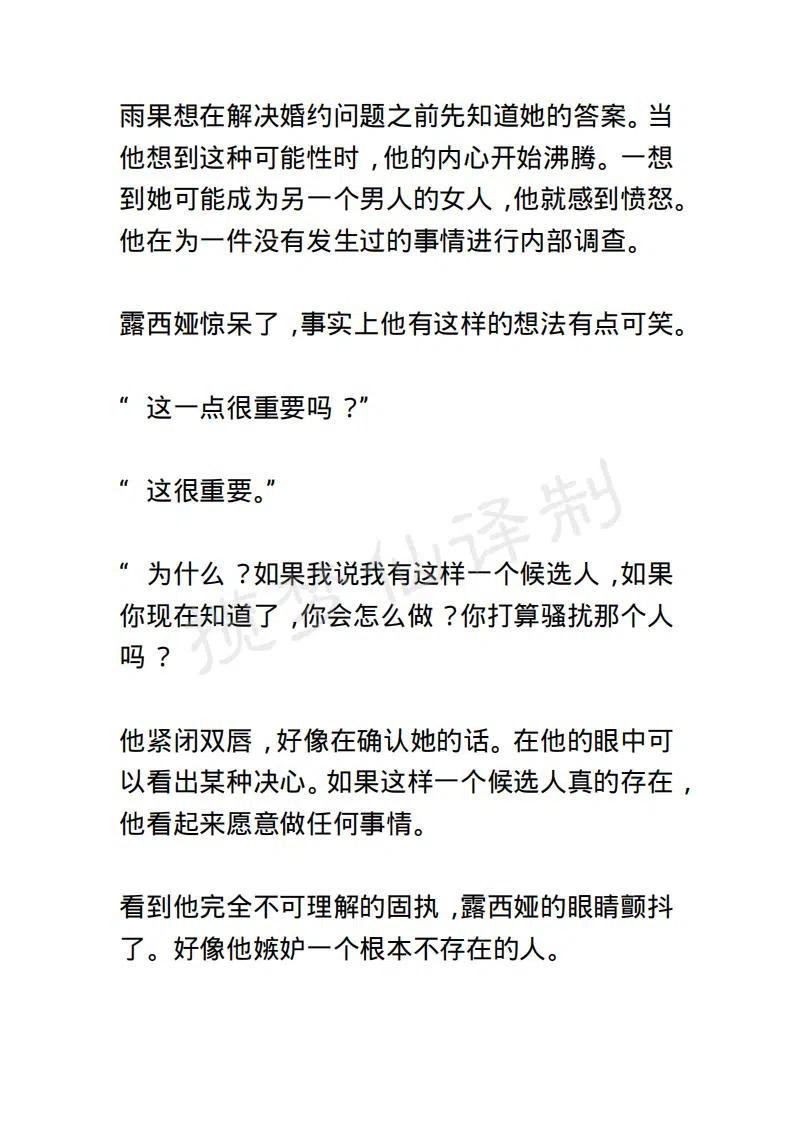 雨果想在解决婚约问题之前先知道她的答案。当他想到这种可能性时，他的内心开始沸腾。一想到她可能成为另一个男人的女人，他就感到愤怒。他在为一件没有发生过的事情进行内部调查。

露西娅惊呆了，事实上他有这样的想法有点可笑。

“这一点很重要吗？”

“这很重要。”

“为什么？如果我说我有这样一个候选人，如果你现在知道了，你会怎么做？你打算骚扰那个人吗？

他紧闭双唇，好像在确认她的话。在他的眼中可以看出某种决心。如果这样一个候选人真的存在，他看起来愿意做任何事情。

看到他完全不可理解的固执，露西娅的眼睛颤抖了。好像他嫉妒一个根本不存在的人。

揽星仙译制